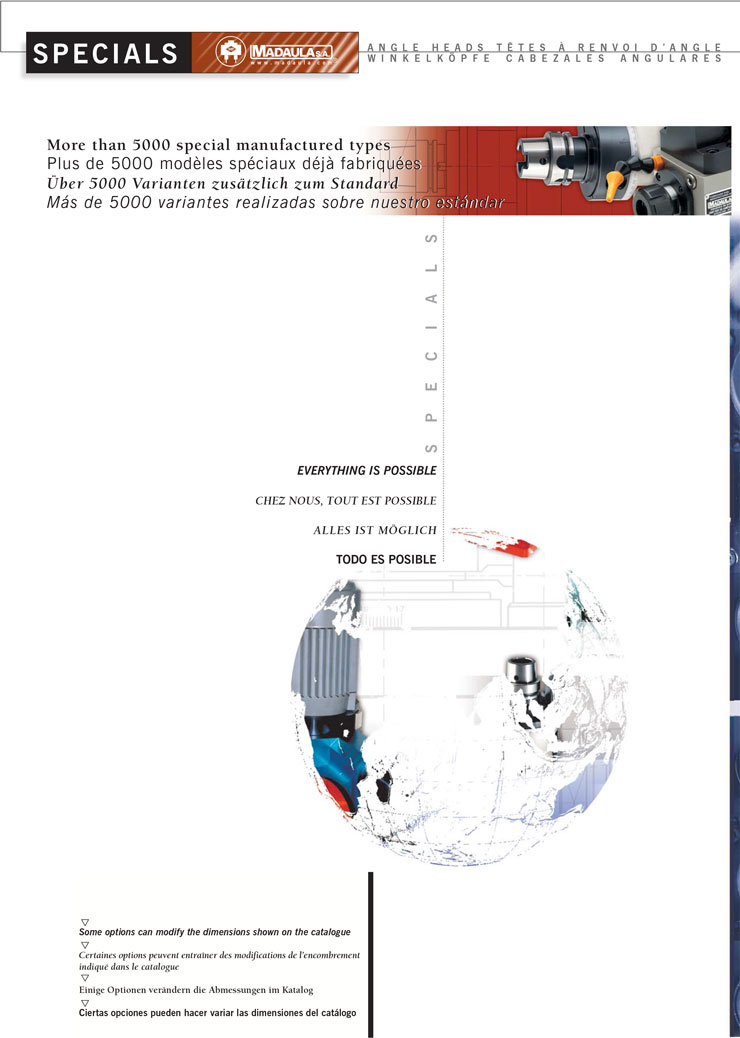 SPECIALS

MADAULA S.A.
www.madaula.com

ANGLE HEADS TÊTES À RENVOI D'ANGLE
WINKELKÖPFE CABEZALES ANGULARES

More than 5000 special manufactured types
Plus de 5000 modèles spéciaux déjà fabriquées
Über 5000 Varianten zusätzlich zum Standard
Más de 5000 variantes realizadas sobre nuestro estándar

SPECIALS

EVERYTHING IS POSSIBLE

CHEZ NOUS, TOUT EST POSSIBLE

ALLES IST MÖGLICH

TODO ES POSIBLE

▽
Some options can modify the dimensions shown on the catalogue
▽
Certaines options peuvent entraîner des modifications de l'encombrement indiqué dans le catalogue
▽
Einige Optionen verändern die Abmessungen im Katalog
▽
Ciertas opciones pueden hacer variar las dimensiones del catálogo